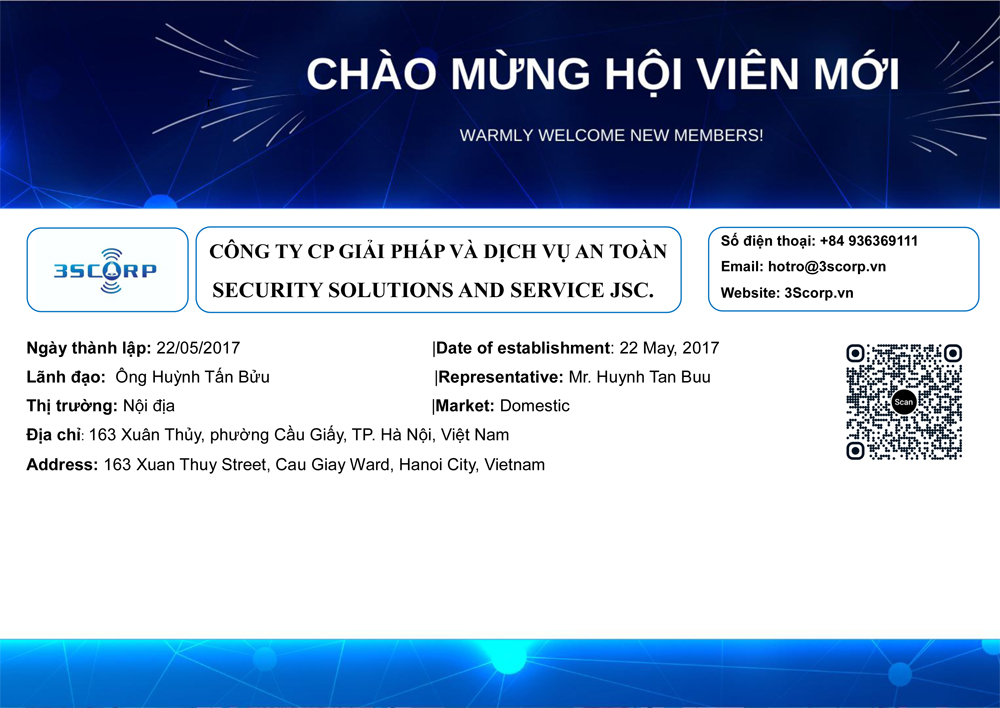 CHÀO MỪNG HỘI VIÊN MỚI

WARMLY WELCOME NEW MEMBERS!

3SCORP

CÔNG TY CP GIẢI PHÁP VÀ DỊCH VỤ AN TOÀN

SECURITY SOLUTIONS AND SERVICE JSC.

Số điện thoại: +84 936369111

Email: hotro@3scorp.vn

Website: 3Scorp.vn

Ngày thành lập: 22/05/2017 |Date of establishment: 22 May, 2017

Lãnh đạo: Ông Huỳnh Tấn Bửu |Representative: Mr. Huynh Tan Buu

Thị trường: Nội địa |Market: Domestic

Địa chỉ: 163 Xuân Thủy, phường Cầu Giấy, TP. Hà Nội, Việt Nam

Address: 163 Xuan Thuy Street, Cau Giay Ward, Hanoi City, Vietnam

Scan